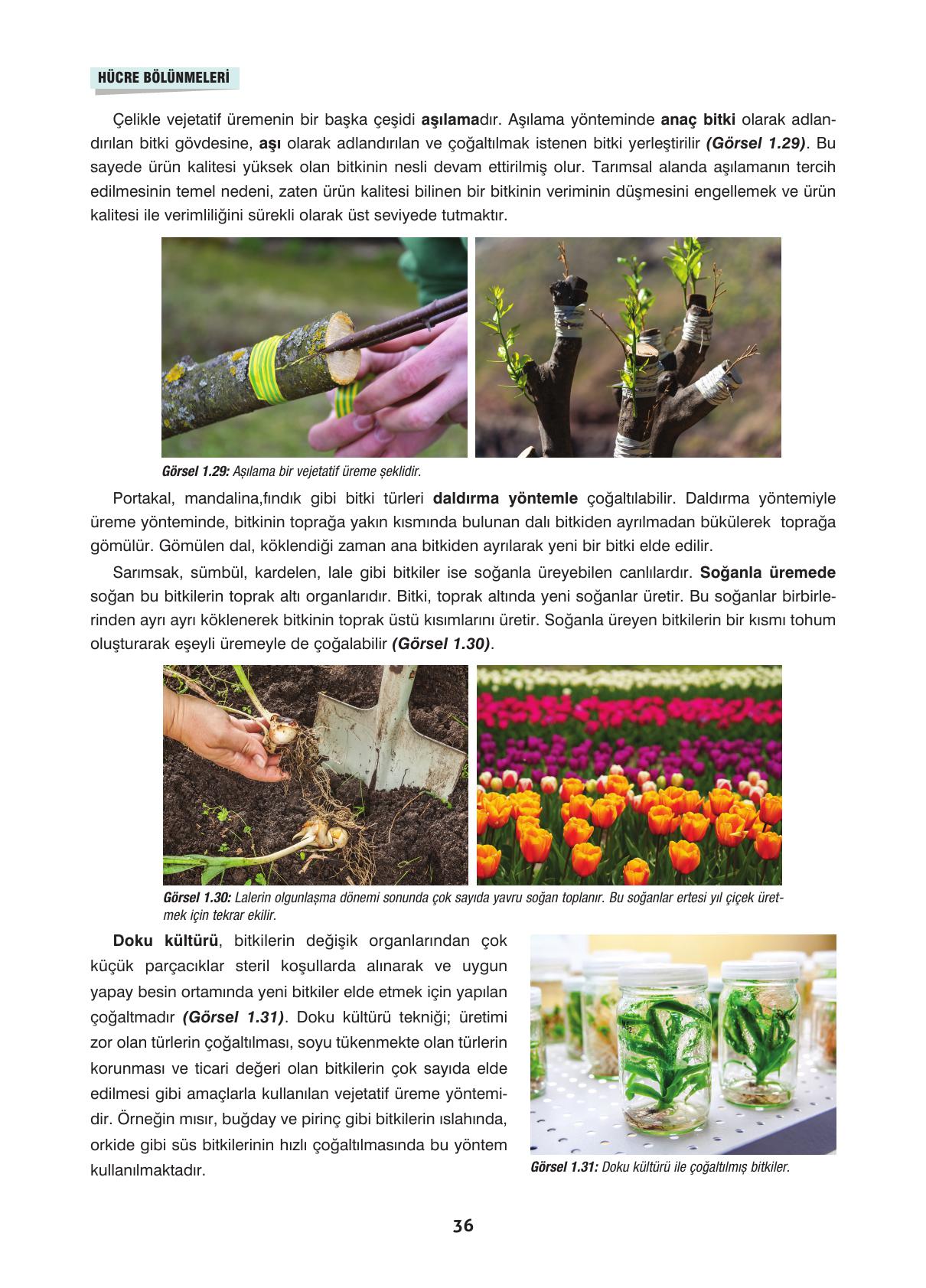 HÜCRE BÖLÜNMELERİ

Çelikle vejetatif üremenin bir başka çeşidi aşılamadır. Aşılama yönteminde anaç bitki olarak adlandırılan bitki gövdesine, aşı olarak adlandırılan ve çoğaltılmak istenen bitki yerleştirilir (Görsel 1.29). Bu sayede ürün kalitesi yüksek olan bitkinin nesli devam ettirilmiş olur. Tarımsal alanda aşılamanın tercih edilmesinin temel nedeni, zaten ürün kalitesi bilinen bir bitkinin veriminin düşmesini engellemek ve ürün kalitesi ile verimliliğini sürekli olarak üst seviyede tutmaktır.

Görsel 1.29: Aşılama bir vejetatif üreme şeklidir.

Portakal, mandalina,fındık gibi bitki türleri daldırma yöntemle çoğaltılabilir. Daldırma yöntemiyle üreme yönteminde, bitkinin toprağa yakın kısmında bulunan dalı bitkiden ayrılmadan bükülerek toprağa gömülür. Gömülen dal, köklendiği zaman ana bitkiden ayrılarak yeni bir bitki elde edilir.

Sarımsak, sümbül, kardelen, lale gibi bitkiler ise soğanla üreyebilen canlılardır. Soğanla üremede soğan bu bitkilerin toprak altı organlarıdır. Bitki, toprak altında yeni soğanlar üretir. Bu soğanlar birbirlerinden ayrı ayrı köklenerek bitkinin toprak üstü kısımlarını üretir. Soğanla üreyen bitkilerin bir kısmı tohum oluşturarak eşeyli üremeyle de çoğalabilir (Görsel 1.30).

Görsel 1.30: Lalerin olgunlaşma dönemi sonunda çok sayıda yavru soğan toplanır. Bu soğanlar ertesi yıl çiçek üretmek için tekrar ekilir.

Doku kültürü, bitkilerin değişik organlarından çok küçük parçacıklar steril koşullarda alınarak ve uygun yapay besin ortamında yeni bitkiler elde etmek için yapılan çoğaltmadır (Görsel 1.31). Doku kültürü tekniği; üretimi zor olan türlerin çoğaltılması, soyu tükenmekte olan türlerin korunması ve ticari değeri olan bitkilerin çok sayıda elde edilmesi gibi amaçlarla kullanılan vejetatif üreme yöntemidir. Örneğin mısır, buğday ve pirinç gibi bitkilerin ıslahında, orkide gibi süs bitkilerinin hızlı çoğaltılmasında bu yöntem kullanılmaktadır.

Görsel 1.31: Doku kültürü ile çoğaltılmış bitkiler.

36